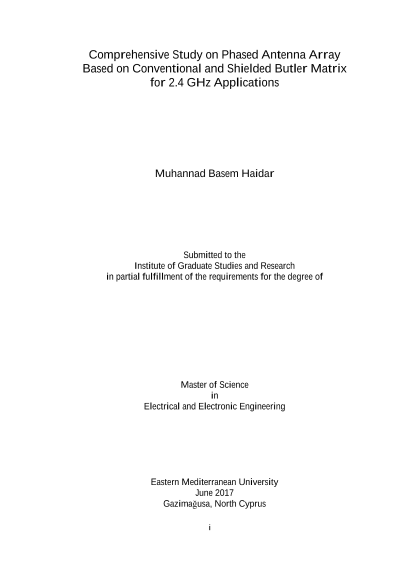 Comprehensive Study on Phased Antenna Array Based on Conventional and Shielded Butler Matrix for 2.4 GHz Applications

Muhannad Basem Haidar

Submitted to the
Institute of Graduate Studies and Research
in partial fulfillment of the requirements for the degree of

Master of Science
in
Electrical and Electronic Engineering

Eastern Mediterranean University
June 2017
Gazimağusa, North Cyprus

i